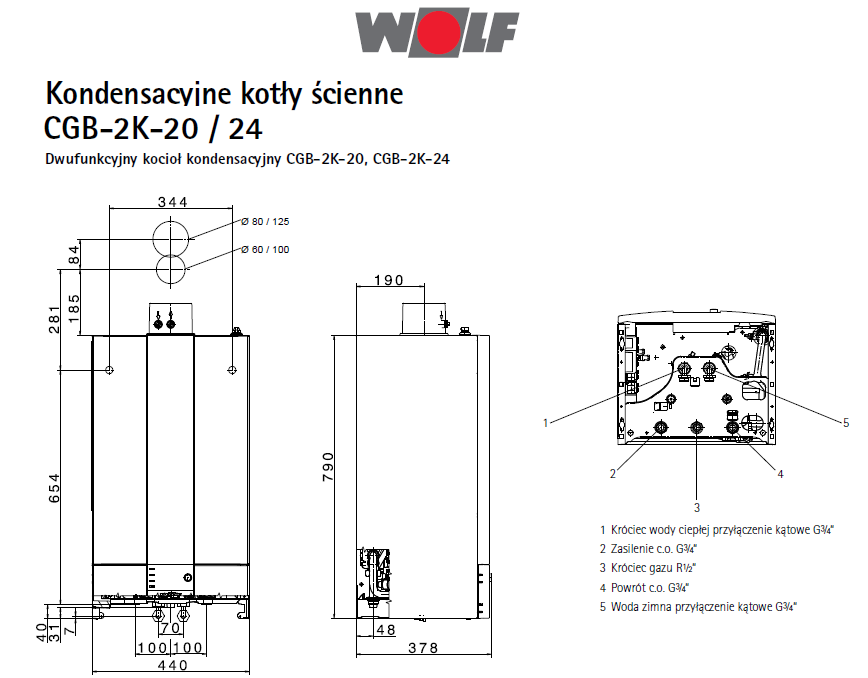 WOLF

Kondensacyjne kotły ścienne
CGB-2K-20 / 24

Dwufunkcyjny kocioł kondensacyjny CGB-2K-20, CGB-2K-24

344

Ø 80 / 125

Ø 60 / 100

84

185

281

654

40

31

7

70

100 100

440

190

790

48

378

1

2

3

4

5

1 Króciec wody ciepłej przyłączenie kątowe G¾"
2 Zasilenie c.o. G¾"
3 Króciec gazu R½"
4 Powrót c.o. G¾"
5 Woda zimna przyłączenie kątowe G¾"